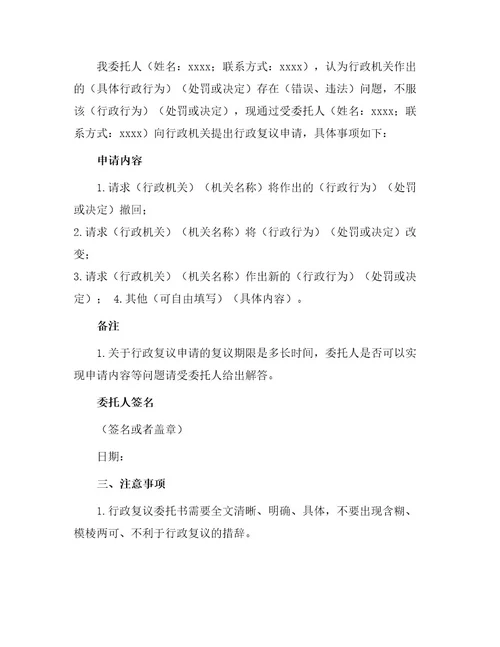 我委托人（姓名：xxxx；联系方式：xxxx），认为行政机关作出的（具体行政行为）（处罚或决定）存在（错误、违法）问题，不服该（行政行为）（处罚或决定），现通过受委托人（姓名：xxxx；联系方式：xxxx）向行政机关提出行政复议申请，具体事项如下：

申请内容

1.请求（行政机关）（机关名称）将作出的（行政行为）（处罚或决定）撤回；

2.请求（行政机关）（机关名称）将（行政行为）（处罚或决定）改变；

3.请求（行政机关）（机关名称）作出新的（行政行为）（处罚或决定）； 4.其他（可自由填写）（具体内容）。

备注

1.关于行政复议申请的复议期限是多长时间，委托人是否可以实现申请内容等问题请受委托人给出解答。

委托人签名

（签名或者盖章）

日期：

三、注意事项

1.行政复议委托书需要全文清晰、明确、具体，不要出现含糊、模棱两可、不利于行政复议的措辞。